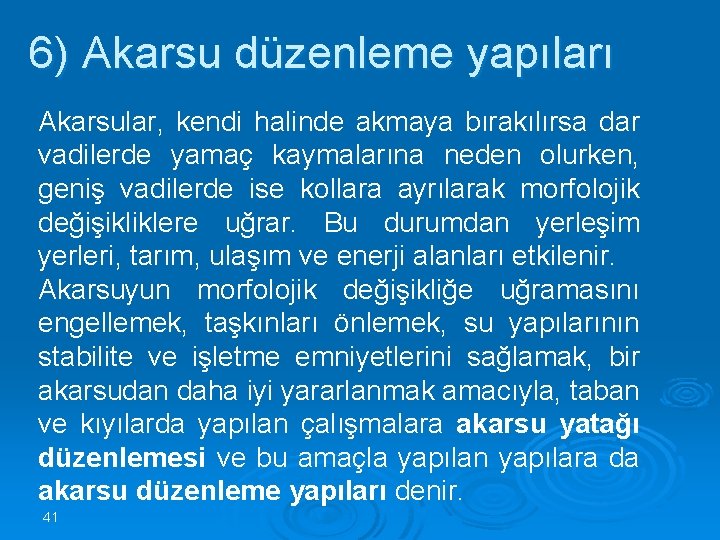 6) Akarsu düzenleme yapıları

Akarsular, kendi halinde akmaya bırakılırsa dar vadilerde yamaç kaymalarına neden olurken, geniş vadilerde ise kollara ayrılarak morfolojik değişikliklere uğrar. Bu durumdan yerleşim yerleri, tarım, ulaşım ve enerji alanları etkilenir.
Akarsuyun morfolojik değişikliğe uğramasını engellemek, taşkınları önlemek, su yapılarının stabilite ve işletme emniyetlerini sağlamak, bir akarsudan daha iyi yararlanmak amacıyla, taban ve kıyılarda yapılan çalışmalara akarsu yatağı düzenlemesi ve bu amaçla yapılan yapılara da akarsu düzenleme yapıları denir.

41